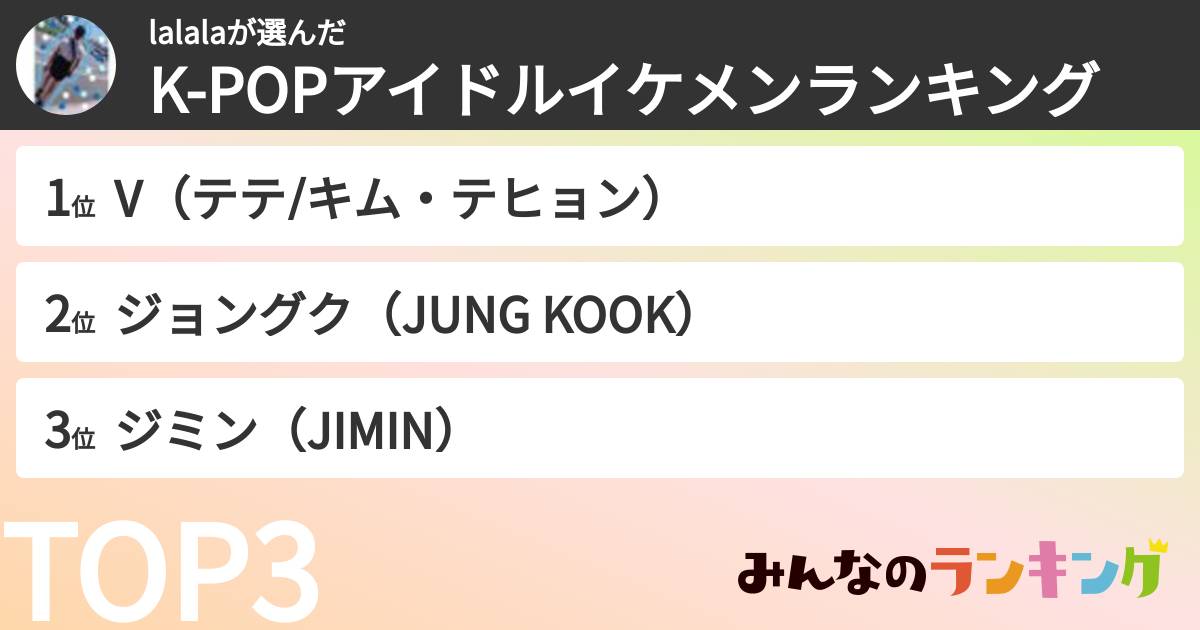 lalalaが選んだ
K-POPアイドルイケメンランキング

1位 V（テテ/キム・テヒョン）

2位 ジョングク（JUNG KOOK）

3位 ジミン（JIMIN）

TOP3

みんなのランキング